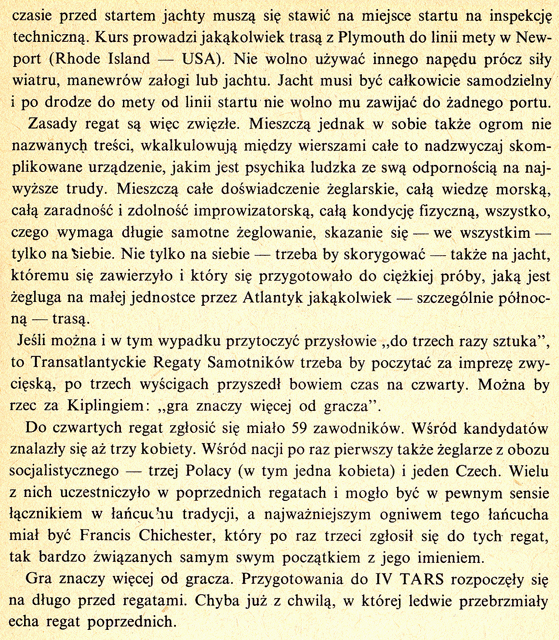 czasie przed startem jachty muszą się stawić na miejsce startu na inspekcję techniczną. Kurs prowadzi jakąkolwiek trasą z Plymouth do linii mety w Newport (Rhode Island — USA). Nie wolno używać innego napędu prócz siły wiatru, manewrów załogi lub jachtu. Jacht musi być całkowicie samodzielny i po drodze do mety od linii startu nie wolno mu zawijać do żadnego portu.

Zasady regat są więc zwięzłe. Mieszczą jednak w sobie także ogrom nie nazwanych treści, wkalkulowują między wierszami całe to nadzwyczaj skomplikowane urządzenie, jakim jest psychika ludzka ze swą odpornością na najwyższe trudy. Mieszczą całe doświadczenie żeglarskie, całą wiedzę morską, całą zaradność i zdolność improwizatorską, całą kondycję fizyczną, wszystko, czego wymaga długie samotne żeglowanie, skazanie się — we wszystkim — tylko na siebie. Nie tylko na siebie — trzeba by skorygować — także na jacht, któremu się zawierzyło i który się przygotowało do ciężkiej próby, jaką jest żegluga na małej jednostce przez Atlantyk jakąkolwiek — szczególnie północną — trasą.

Jeśli można i w tym wypadku przytoczyć przysłowie „do trzech razy sztuka", to Transatlantyckie Regaty Samotników trzeba by poczytać za imprezę zwycięską, po trzech wyścigach przyszedł bowiem czas na czwarty. Można by rzec za Kiplingiem: „gra znaczy więcej od gracza".

Do czwartych regat zgłosić się miało 59 zawodników. Wśród kandydatów znalazły się aż trzy kobiety. Wśród nacji po raz pierwszy także żeglarze z obozu socjalistycznego — trzej Polacy (w tym jedna kobieta) i jeden Czech. Wielu z nich uczestniczyło w poprzednich regatach i mogło być w pewnym sensie łącznikiem w łańcuchu tradycji, a najważniejszym ogniwem tego łańcucha miał być Francis Chichester, który po raz trzeci zgłosił się do tych regat, tak bardzo związanych samym swym początkiem z jego imieniem.

Gra znaczy więcej od gracza. Przygotowania do IV TARS rozpoczęły się na długo przed regatami. Chyba już z chwilą, w której ledwie przebrzmiały echa regat poprzednich.